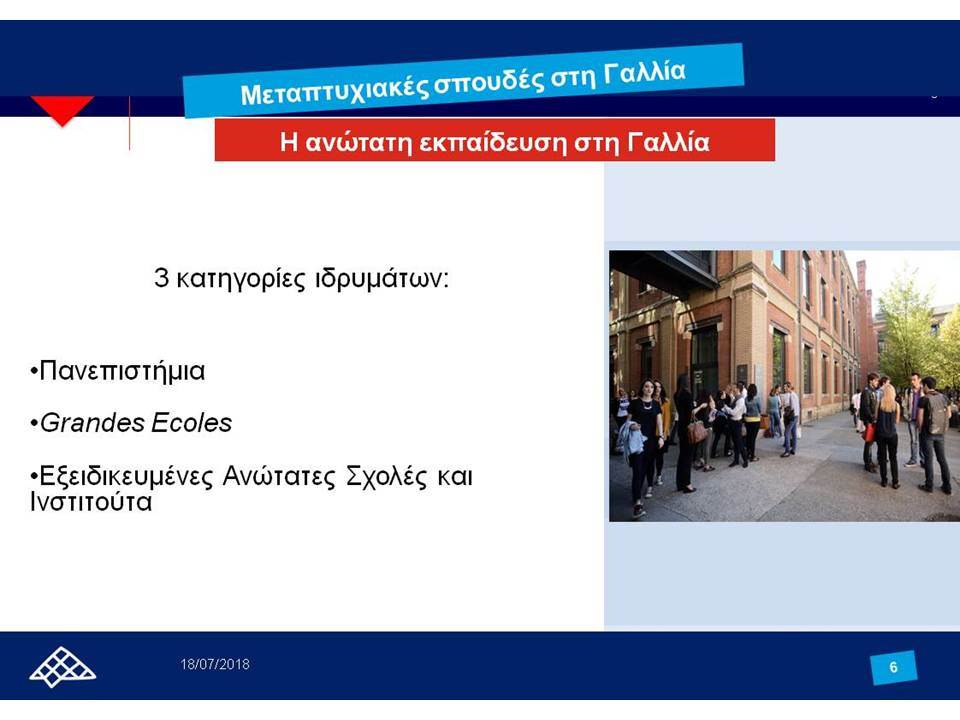 Μεταπτυχιακές σπουδές στη Γαλλία

Η ανώτατη εκπαίδευση στη Γαλλία

3 κατηγορίες ιδρυμάτων:

•Πανεπιστήμια

•Grandes Ecoles

•Εξειδικευμένες Ανώτατες Σχολές και Ινστιτούτα

18/07/2018

6